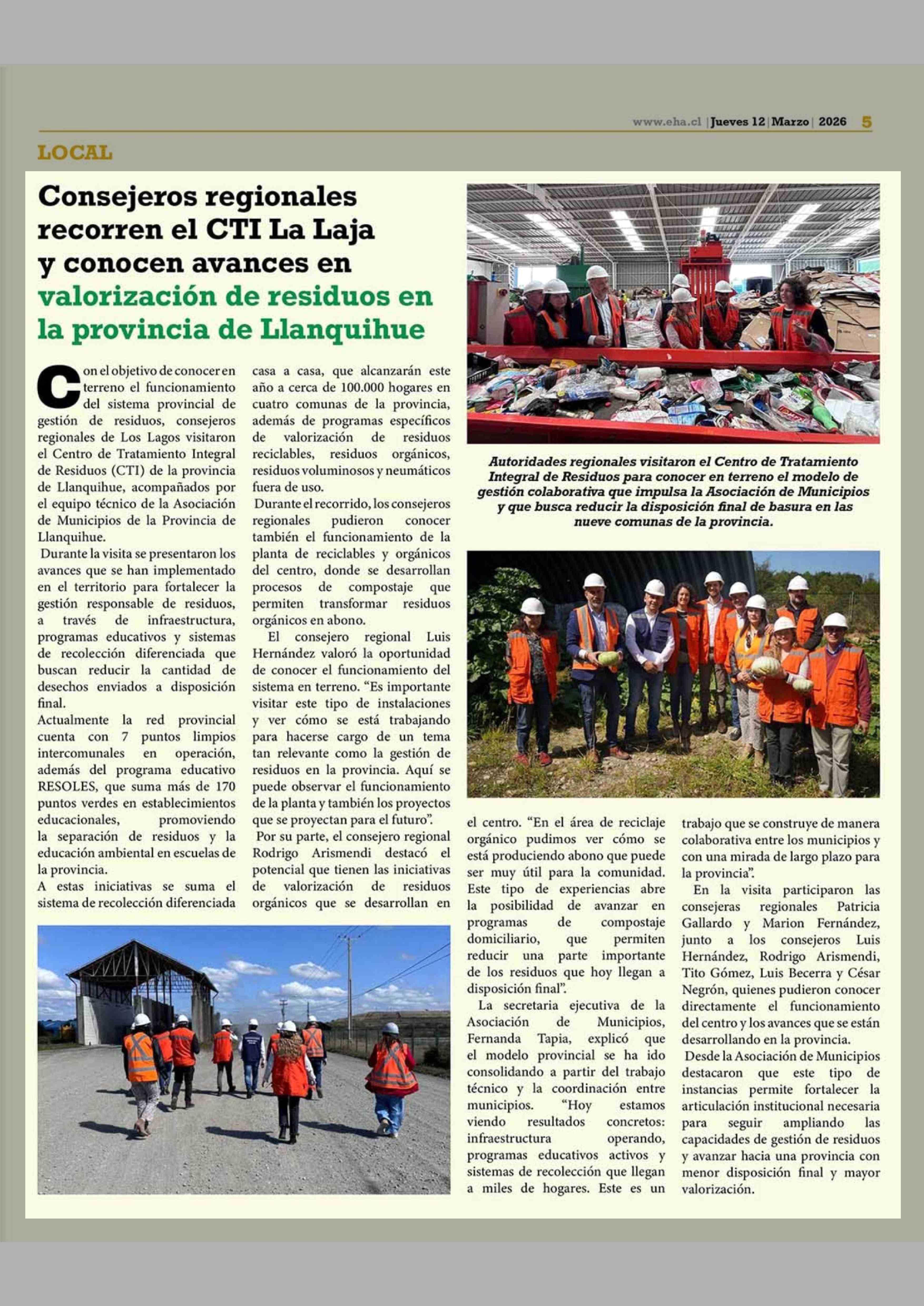 www.eha.cl | Jueves 12 | Marzo | 2026 5

LOCAL

Consejeros regionales recorren el CTI La Laja y conocen avances en valorización de residuos en la provincia de Llanquihue

Con el objetivo de conocer en terreno el funcionamiento del sistema provincial de gestión de residuos, consejeros regionales de Los Lagos visitaron el Centro de Tratamiento Integral de Residuos (CTI) de la provincia de Llanquihue, acompañados por el equipo técnico de la Asociación de Municipios de la Provincia de Llanquihue.

Durante la visita se presentaron los avances que se han implementado en el territorio para fortalecer la gestión responsable de residuos, a través de infraestructura, programas educativos y sistemas de recolección diferenciada que buscan reducir la cantidad de desechos enviados a disposición final.

Actualmente la red provincial cuenta con 7 puntos limpios intercomunales en operación, además del programa educativo RESOLES, que suma más de 170 puntos verdes en establecimientos educacionales, promoviendo la separación de residuos y la educación ambiental en escuelas de la provincia.

A estas iniciativas se suma el sistema de recolección diferenciada casa a casa, que alcanzarán este año a cerca de 100.000 hogares en cuatro comunas de la provincia, además de programas específicos de valorización de residuos reciclables, residuos orgánicos, residuos voluminosos y neumáticos fuera de uso.

Durante el recorrido, los consejeros regionales pudieron conocer también el funcionamiento de la planta de reciclables y orgánicos del centro, donde se desarrollan procesos de compostaje que permiten transformar residuos orgánicos en abono.

El consejero regional Luis Hernández valoró la oportunidad de conocer el funcionamiento del sistema en terreno. “Es importante visitar este tipo de instalaciones y ver cómo se está trabajando para hacerse cargo de un tema tan relevante como la gestión de residuos en la provincia. Aquí se puede observar el funcionamiento de la planta y también los proyectos que se proyectan para el futuro”.

Por su parte, el consejero regional Rodrigo Arismendi destacó el potencial que tienen las iniciativas de valorización de residuos orgánicos que se desarrollan en el centro. “En el área de reciclaje orgánico pudimos ver cómo se está produciendo abono que puede ser muy útil para la comunidad. Este tipo de experiencias abre la posibilidad de avanzar en programas de compostaje domiciliario, que permiten reducir una parte importante de los residuos que hoy llegan a disposición final”.

La secretaria ejecutiva de la Asociación de Municipios, Fernanda Tapia, explicó que el modelo provincial se ha ido consolidando a partir del trabajo técnico y la coordinación entre municipios. “Hoy estamos viendo resultados concretos: infraestructura operando, programas educativos activos y sistemas de recolección que llegan a miles de hogares. Este es un trabajo que se construye de manera colaborativa entre los municipios y con una mirada de largo plazo para la provincia”.

En la visita participaron las consejeras regionales Patricia Gallardo y Marion Fernández, junto a los consejeros Luis Hernández, Rodrigo Arismendi, Tito Gómez, Luis Becerra y César Negrón, quienes pudieron conocer directamente el funcionamiento del centro y los avances que se están desarrollando en la provincia.

Desde la Asociación de Municipios destacaron que este tipo de instancias permite fortalecer la articulación institucional necesaria para seguir ampliando las capacidades de gestión de residuos y avanzar hacia una provincia con menor disposición final y mayor valorización.

Autoridades regionales visitaron el Centro de Tratamiento Integral de Residuos para conocer en terreno el modelo de gestión colaborativa que impulsa la Asociación de Municipios y que busca reducir la disposición final de basura en las nueve comunas de la provincia.